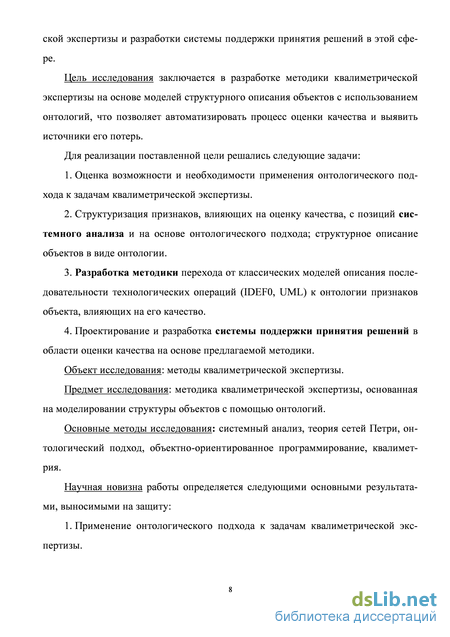 ской экспертизы и разработки системы поддержки принятия решений в этой сфере.

Цель исследования заключается в разработке методики квалиметрической экспертизы на основе моделей структурного описания объектов с использованием онтологий, что позволяет автоматизировать процесс оценки качества и выявить источники его потерь.

Для реализации поставленной цели решались следующие задачи:

1. Оценка возможности и необходимости применения онтологического подхода к задачам квалиметрической экспертизы.

2. Структуризация признаков, влияющих на оценку качества, с позиций системного анализа и на основе онтологического подхода; структурное описание объектов в виде онтологии.

3. Разработка методики перехода от классических моделей описания последовательности технологических операций (IDEF0, UML) к онтологии признаков объекта, влияющих на его качество.

4. Проектирование и разработка системы поддержки принятия решений в области оценки качества на основе предлагаемой методики.

Объект исследования: методы квалиметрической экспертизы.

Предмет исследования: методика квалиметрической экспертизы, основанная на моделировании структуры объектов с помощью онтологий.

Основные методы исследования: системный анализ, теория сетей Петри, онтологический подход, объектно-ориентированное программирование, квалиметрия.

Научная новизна работы определяется следующими основными результатами, выносимыми на защиту:

1. Применение онтологического подхода к задачам квалиметрической экспертизы.

8

dsLib.net
библиотека диссертаций